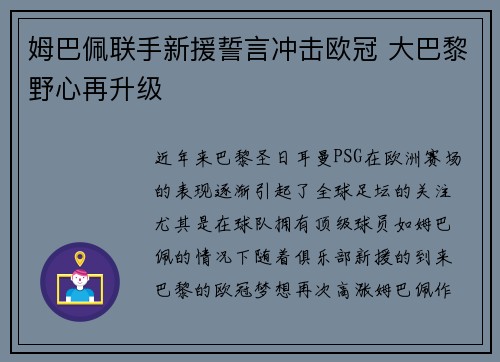 姆巴佩联手新援誓言冲击欧冠 大巴黎野心再升级

近年来巴黎圣日耳曼PSG在欧洲赛场的表现逐渐引起了全球足坛的关注尤其是在球队拥有顶级球员如姆巴佩的情况下随着俱乐部新援的到来巴黎的欧冠梦想再次高涨姆巴佩作